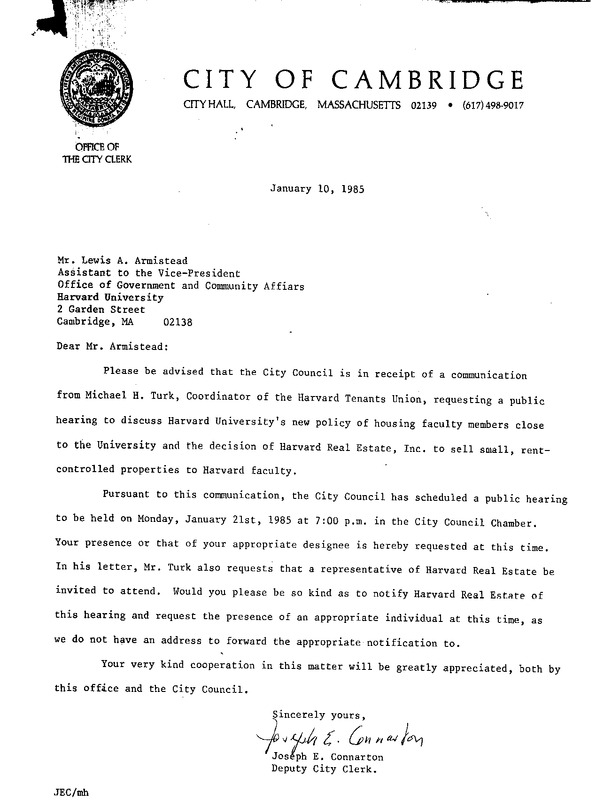 CITY OF CAMBRIDGE
CITY HALL, CAMBRIDGE, MASSACHUSETTS 02139 • (617) 498-9017

OFFICE OF
THE CITY CLERK

January 10, 1985

Mr. Lewis A. Armistead
Assistant to the Vice-President
Office of Government and Community Affiars
Harvard University
2 Garden Street
Cambridge, MA 02138

Dear Mr. Armistead:

Please be advised that the City Council is in receipt of a communication from Michael H. Turk, Coordinator of the Harvard Tenants Union, requesting a public hearing to discuss Harvard University's new policy of housing faculty members close to the University and the decision of Harvard Real Estate, Inc. to sell small, rent-controlled properties to Harvard faculty.

Pursuant to this communication, the City Council has scheduled a public hearing to be held on Monday, January 21st, 1985 at 7:00 p.m. in the City Council Chamber. Your presence or that of your appropriate designee is hereby requested at this time. In his letter, Mr. Turk also requests that a representative of Harvard Real Estate be invited to attend. Would you please be so kind as to notify Harvard Real Estate of this hearing and request the presence of an appropriate individual at this time, as we do not have an address to forward the appropriate notification to.

Your very kind cooperation in this matter will be greatly appreciated, both by this office and the City Council.

Sincerely yours,

Joseph E. Connarton

Joseph E. Connarton
Deputy City Clerk.

JEC/mh